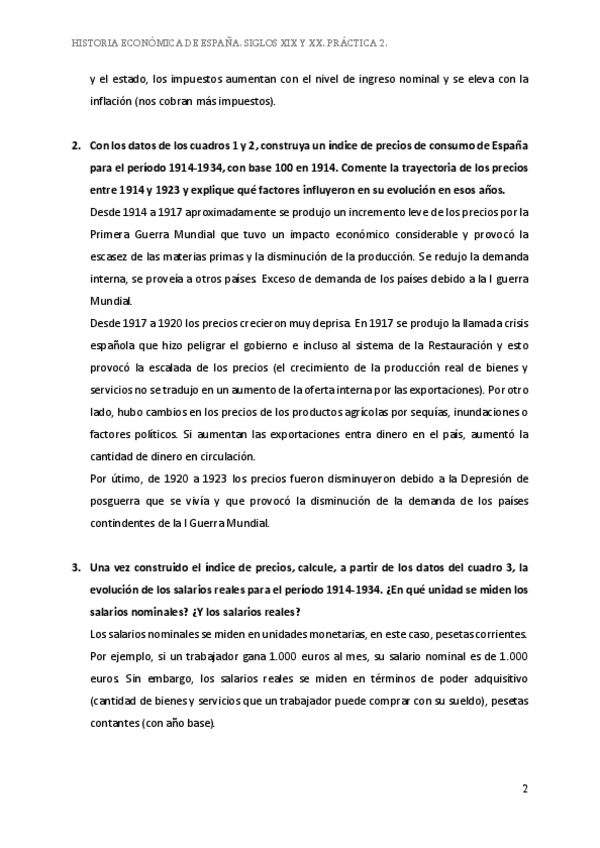 HISTORIA ECONÓMICA DE ESPAÑA. SIGLOS XIX Y XX. PRÁCTICA 2.

y el estado, los impuestos aumentan con el nivel de ingreso nominal y se eleva con la inflación (nos cobran más impuestos).

2. Con los datos de los cuadros 1 y 2, construya un índice de precios de consumo de España para el período 1914-1934, con base 100 en 1914. Comente la trayectoria de los precios entre 1914 y 1923 y explique qué factores influyeron en su evolución en esos años.

Desde 1914 a 1917 aproximadamente se produjo un incremento leve de los precios por la Primera Guerra Mundial que tuvo un impacto económico considerable y provocó la escasez de las materias primas y la disminución de la producción. Se redujo la demanda interna, se proveía a otros países. Exceso de demanda de los países debido a la I guerra Mundial.

Desde 1917 a 1920 los precios crecieron muy deprisa. En 1917 se produjo la llamada crisis española que hizo peligrar el gobierno e incluso al sistema de la Restauración y esto provocó la escalada de los precios (el crecimiento de la producción real de bienes y servicios no se tradujo en un aumento de la oferta interna por las exportaciones). Por otro lado, hubo cambios en los precios de los productos agrícolas por sequías, inundaciones o factores políticos. Si aumentan las exportaciones entra dinero en el país, aumentó la cantidad de dinero en circulación.

Por útimo, de 1920 a 1923 los precios fueron disminuyeron debido a la Depresión de posguerra que se vivía y que provocó la disminución de la demanda de los países contindentes de la I Guerra Mundial.

3. Una vez construido el índice de precios, calcule, a partir de los datos del cuadro 3, la evolución de los salarios reales para el período 1914-1934. ¿En qué unidad se miden los salarios nominales? ¿Y los salarios reales?

Los salarios nominales se miden en unidades monetarias, en este caso, pesetas corrientes. Por ejemplo, si un trabajador gana 1.000 euros al mes, su salario nominal es de 1.000 euros. Sin embargo, los salarios reales se miden en términos de poder adquisitivo (cantidad de bienes y servicios que un trabajador puede comprar con su sueldo), pesetas contantes (con año base).

2